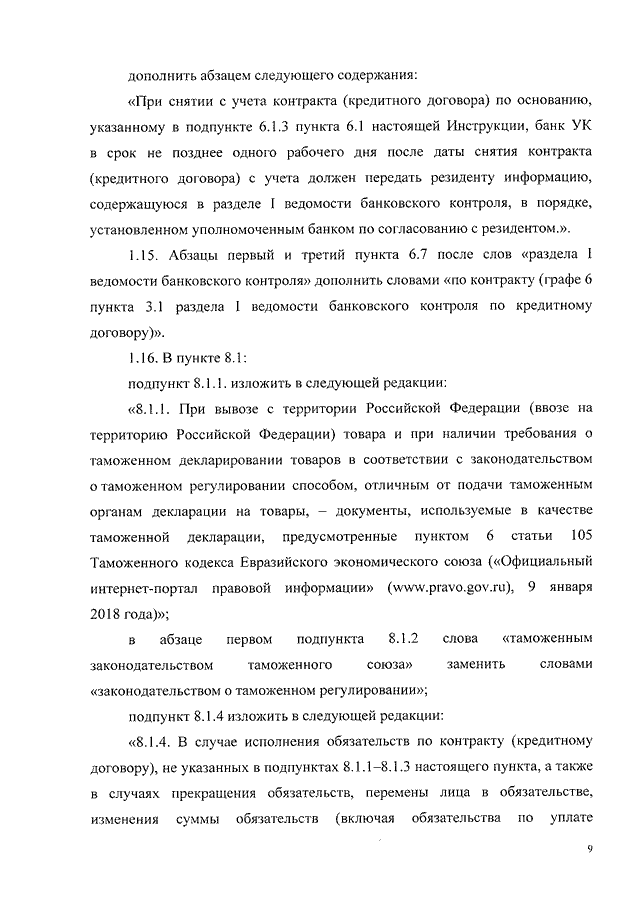 дополнить абзацем следующего содержания:

«При снятии с учета контракта (кредитного договора) по основанию, указанному в подпункте 6.1.3 пункта 6.1 настоящей Инструкции, банк УК в срок не позднее одного рабочего дня после даты снятия контракта (кредитного договора) с учета должен передать резиденту информацию, содержащуюся в разделе I ведомости банковского контроля, в порядке, установленном уполномоченным банком по согласованию с резидентом.».

1.15. Абзацы первый и третий пункта 6.7 после слов «раздела I ведомости банковского контроля» дополнить словами «по контракту (графе 6 пункта 3.1 раздела I ведомости банковского контроля по кредитному договору)».

1.16. В пункте 8.1:

подпункт 8.1.1. изложить в следующей редакции:

«8.1.1. При вывозе с территории Российской Федерации (ввозе на территорию Российской Федерации) товара и при наличии требования о таможенном декларировании товаров в соответствии с законодательством о таможенном регулировании способом, отличным от подачи таможенным органам декларации на товары, – документы, используемые в качестве таможенной декларации, предусмотренные пунктом 6 статьи 105 Таможенного кодекса Евразийского экономического союза («Официальный интернет-портал правовой информации» (www.pravo.gov.ru), 9 января 2018 года)»;

в абзаце первом подпункта 8.1.2 слова «таможенным законодательством таможенного союза» заменить словами «законодательством о таможенном регулировании»;

подпункт 8.1.4 изложить в следующей редакции:

«8.1.4. В случае исполнения обязательств по контракту (кредитному договору), не указанных в подпунктах 8.1.1–8.1.3 настоящего пункта, а также в случаях прекращения обязательств, перемены лица в обязательстве, изменения суммы обязательств (включая обязательства по уплате

9